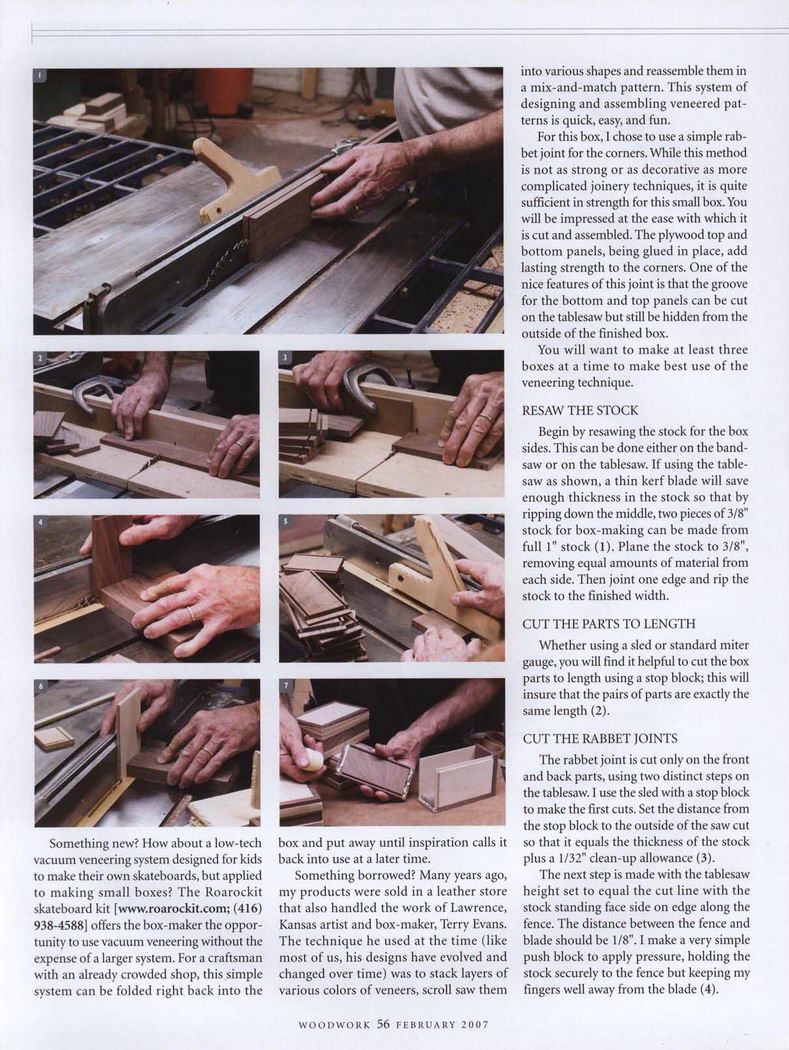 1

2

3

4

5

6

7

Something new? How about a low-tech vacuum veneering system designed for kids to make their own skateboards, but applied to making small boxes? The Roarockit skateboard kit [www.roarockit.com; (416) 938-4588] offers the box-maker the opportunity to use vacuum veneering without the expense of a larger system. For a craftsman with an already crowded shop, this simple system can be folded right back into the box and put away until inspiration calls it back into use at a later time.

Something borrowed? Many years ago, my products were sold in a leather store that also handled the work of Lawrence, Kansas artist and box-maker, Terry Evans. The technique he used at the time (like most of us, his designs have evolved and changed over time) was to stack layers of various colors of veneers, scroll saw them into various shapes and reassemble them in a mix-and-match pattern. This system of designing and assembling veneered patterns is quick, easy, and fun.

For this box, I chose to use a simple rabbet joint for the corners. While this method is not as strong or as decorative as more complicated joinery techniques, it is quite sufficient in strength for this small box. You will be impressed at the ease with which it is cut and assembled. The plywood top and bottom panels, being glued in place, add lasting strength to the corners. One of the nice features of this joint is that the groove for the bottom and top panels can be cut on the tablesaw but still be hidden from the outside of the finished box.

You will want to make at least three boxes at a time to make best use of the veneering technique.

RESAW THE STOCK

Begin by resawing the stock for the box sides. This can be done either on the bandsaw or on the tablesaw. If using the tablesaw as shown, a thin kerf blade will save enough thickness in the stock so that by ripping down the middle, two pieces of 3/8" stock for box-making can be made from full 1" stock (1). Plane the stock to 3/8", removing equal amounts of material from each side. Then joint one edge and rip the stock to the finished width.

CUT THE PARTS TO LENGTH

Whether using a sled or standard miter gauge, you will find it helpful to cut the box parts to length using a stop block; this will insure that the pairs of parts are exactly the same length (2).

CUT THE RABBET JOINTS

The rabbet joint is cut only on the front and back parts, using two distinct steps on the tablesaw. I use the sled with a stop block to make the first cuts. Set the distance from the stop block to the outside of the saw cut so that it equals the thickness of the stock plus a 1/32" clean-up allowance (3).

The next step is made with the tablesaw height set to equal the cut line with the stock standing face side on edge along the fence. The distance between the fence and blade should be 1/8". I make a very simple push block to apply pressure, holding the stock securely to the fence but keeping my fingers well away from the blade (4).

WOODWORK 56 FEBRUARY 2007